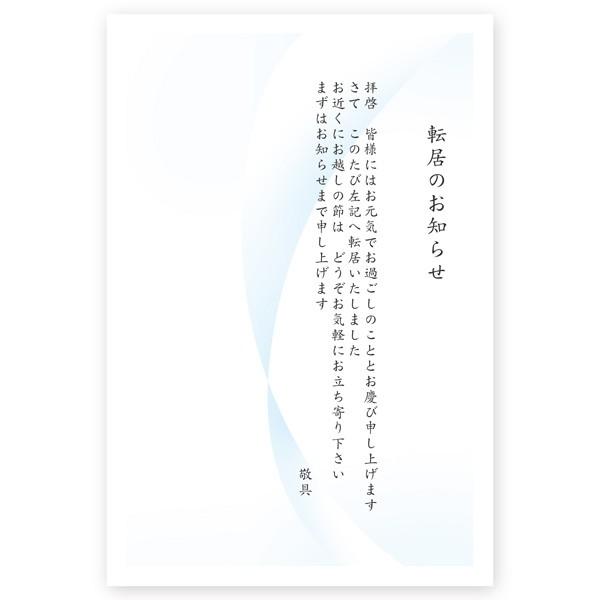 転居のお知らせ

拝啓　皆様にはお元気でお過ごしのこととお慶び申し上げます
さて　このたび左記へ転居いたしました
お近くにお越しの節は　どうぞお気軽にお立ち寄り下さい
まずはお知らせまで申し上げます

敬具